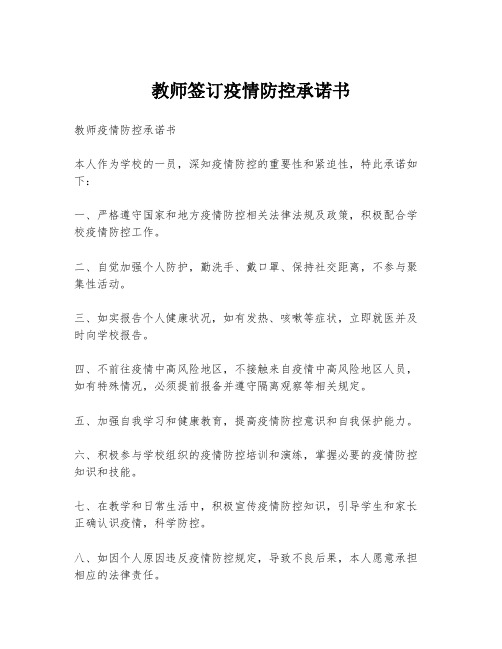 教师签订疫情防控承诺书

教师疫情防控承诺书

本人作为学校的一员，深知疫情防控的重要性和紧迫性，特此承诺如下：

一、严格遵守国家和地方疫情防控相关法律法规及政策，积极配合学校疫情防控工作。

二、自觉加强个人防护，勤洗手、戴口罩、保持社交距离，不参与聚集性活动。

三、如实报告个人健康状况，如有发热、咳嗽等症状，立即就医并及时向学校报告。

四、不前往疫情中高风险地区，不接触来自疫情中高风险地区人员，如有特殊情况，必须提前报备并遵守隔离观察等相关规定。

五、加强自我学习和健康教育，提高疫情防控意识和自我保护能力。

六、积极参与学校组织的疫情防控培训和演练，掌握必要的疫情防控知识和技能。

七、在教学和日常生活中，积极宣传疫情防控知识，引导学生和家长正确认识疫情，科学防控。

八、如因个人原因违反疫情防控规定，导致不良后果，本人愿意承担相应的法律责任。